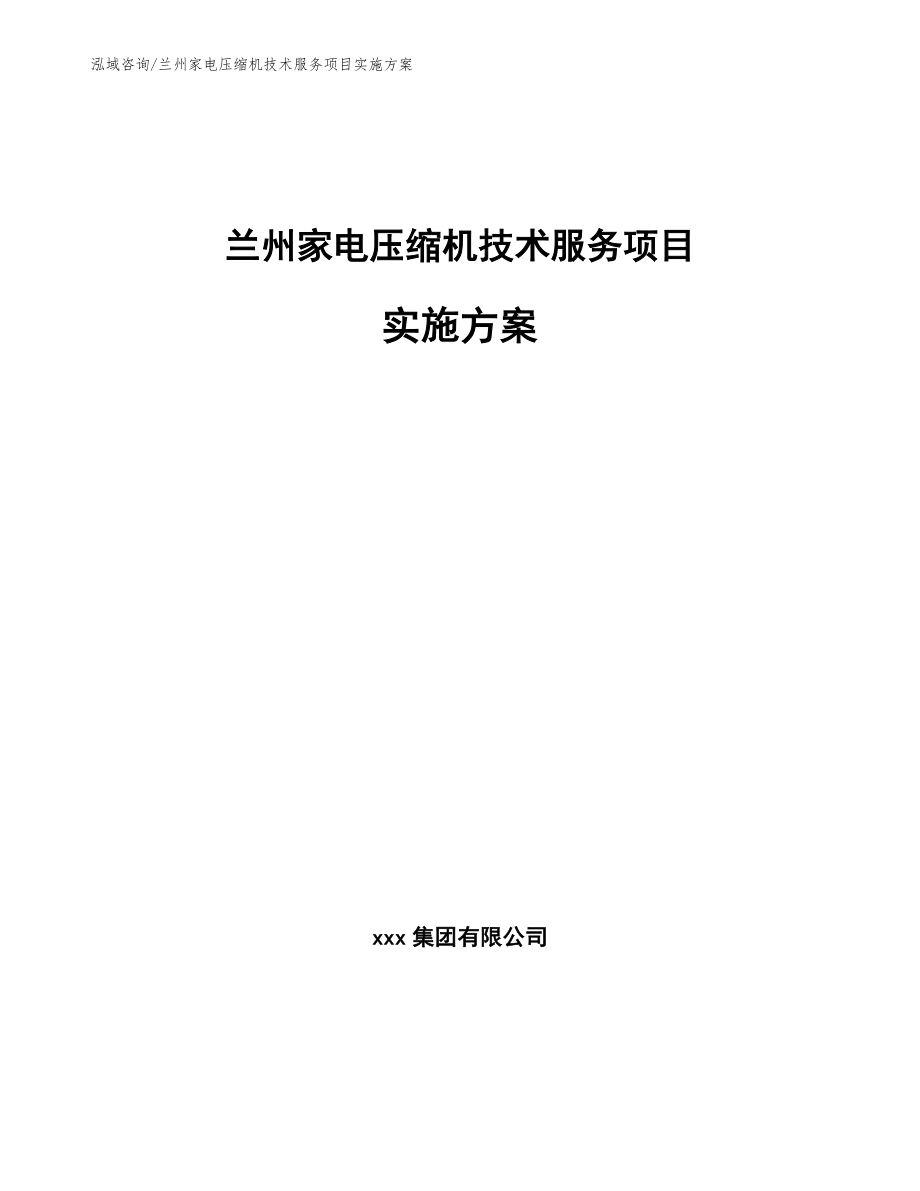 泓域咨询/兰州家电压缩机技术服务项目实施方案

兰州家电压缩机技术服务项目

实施方案

xxx 集团有限公司